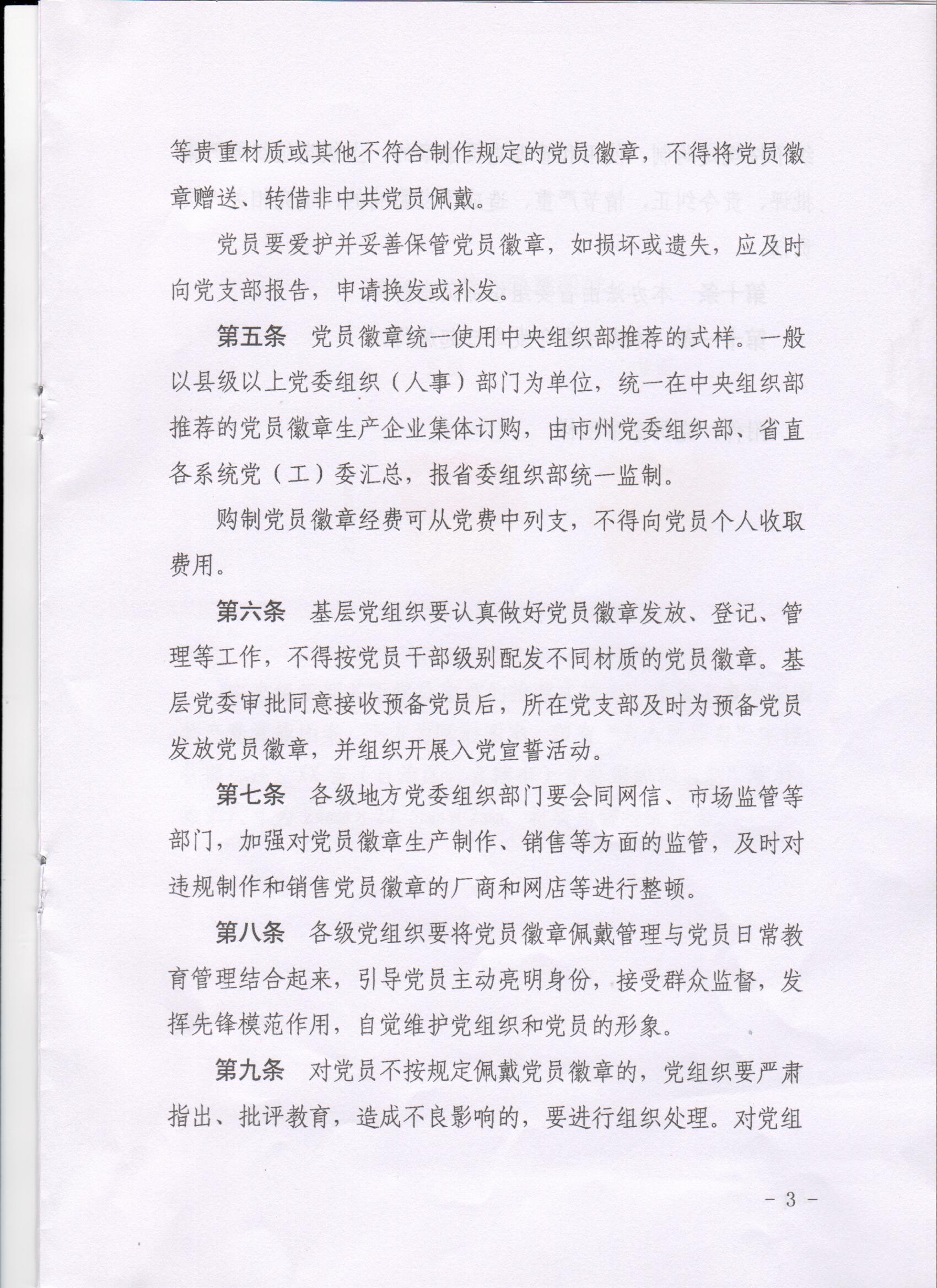 等贵重材质或其他不符合制作规定的党员徽章，不得将党员徽章赠送、转借非中共党员佩戴。

党员要爱护并妥善保管党员徽章，如损坏或遗失，应及时向党支部报告，申请换发或补发。

第五条　党员徽章统一使用中央组织部推荐的式样。一般以县级以上党委组织（人事）部门为单位，统一在中央组织部推荐的党员徽章生产企业集体订购，由市州党委组织部、省直各系统党（工）委汇总，报省委组织部统一监制。

购制党员徽章经费可从党费中列支，不得向党员个人收取费用。

第六条　基层党组织要认真做好党员徽章发放、登记、管理等工作，不得按党员干部级别配发不同材质的党员徽章。基层党委审批同意接收预备党员后，所在党支部及时为预备党员发放党员徽章，并组织开展入党宣誓活动。

第七条　各级地方党委组织部门要会同网信、市场监管等部门，加强对党员徽章生产制作、销售等方面的监管，及时对违规制作和销售党员徽章的厂商和网店等进行整顿。

第八条　各级党组织要将党员徽章佩戴管理与党员日常教育管理结合起来，引导党员主动亮明身份，接受群众监督，发挥先锋模范作用，自觉维护党组织和党员的形象。

第九条　对党员不按规定佩戴党员徽章的，党组织要严肃指出、批评教育，造成不良影响的，要进行组织处理。对党组

－ 3 －